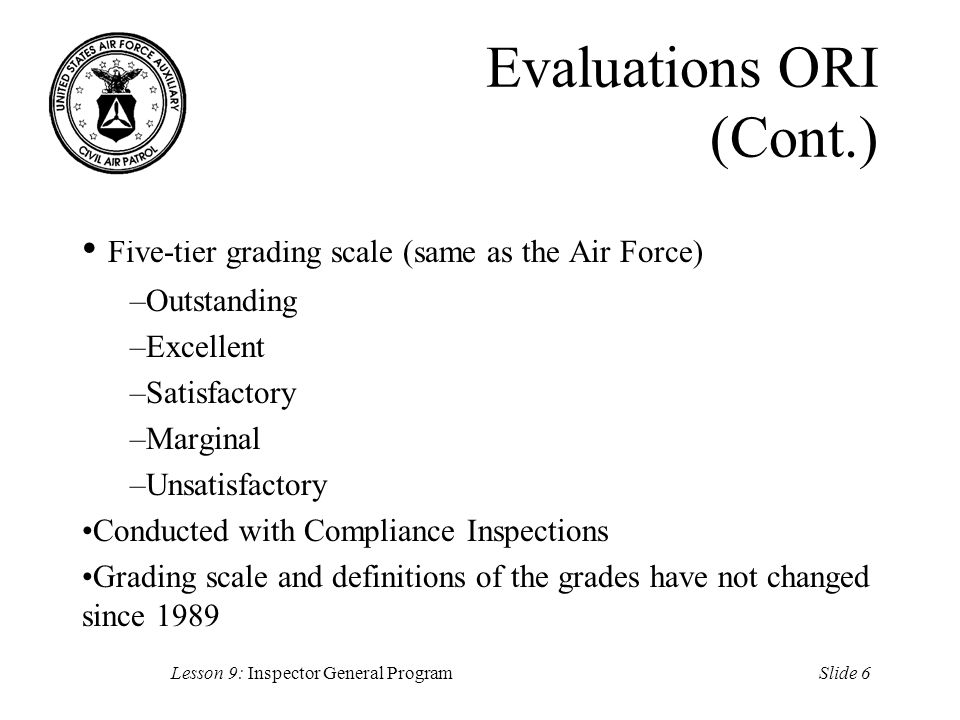 UNITED STATES AIR FORCE AUXILIARY
CIVIL AIR PATROL

Evaluations ORI (Cont.)

• Five-tier grading scale (same as the Air Force)

–Outstanding

–Excellent

–Satisfactory

–Marginal

–Unsatisfactory

•Conducted with Compliance Inspections

•Grading scale and definitions of the grades have not changed since 1989

Lesson 9: Inspector General Program

Slide 6